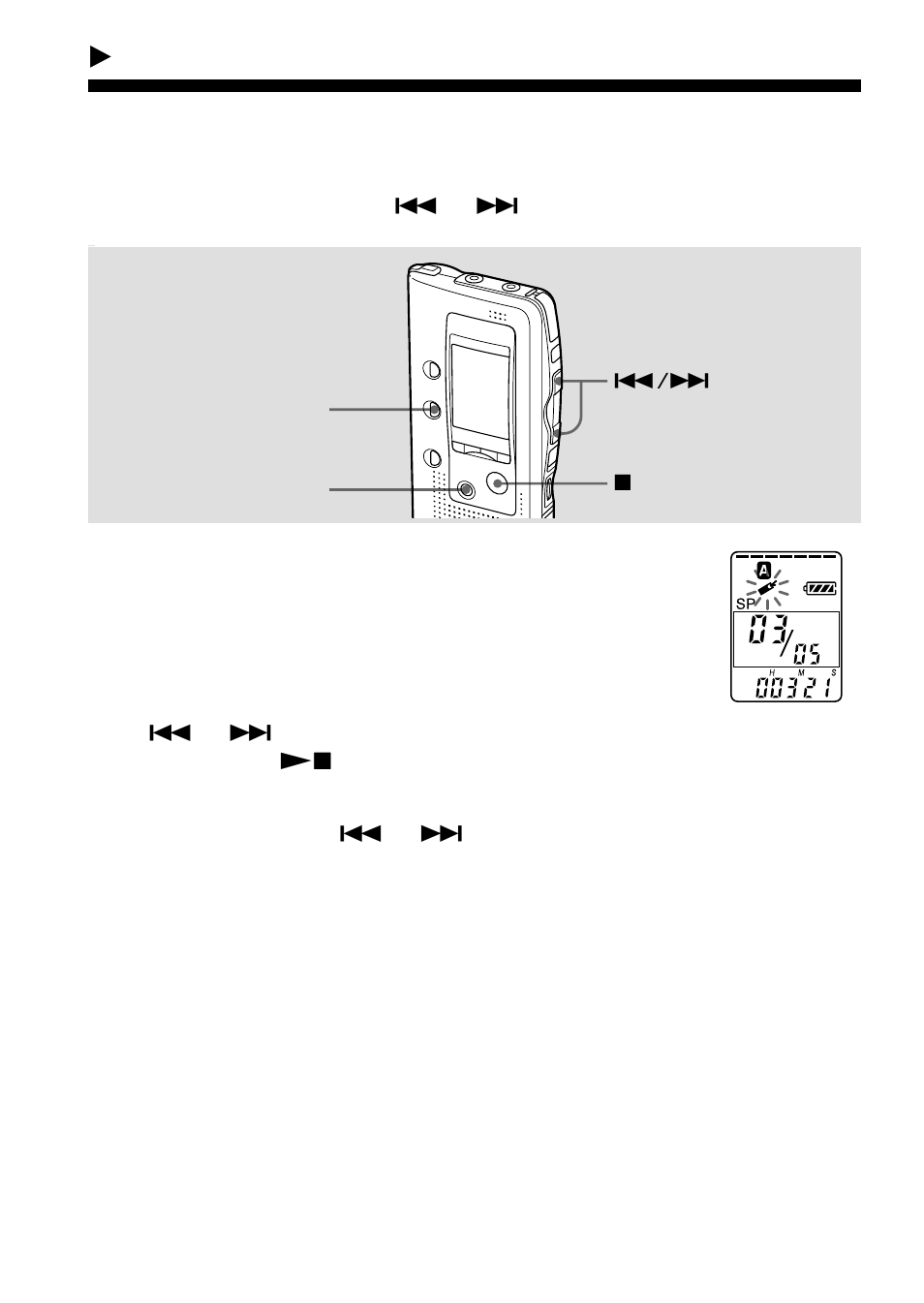 ▶

⏮ ⏭

⏮/⏭

■

A

SP

03/05

H M S

00321

⏮ ⏭

▶■

⏮ ⏭